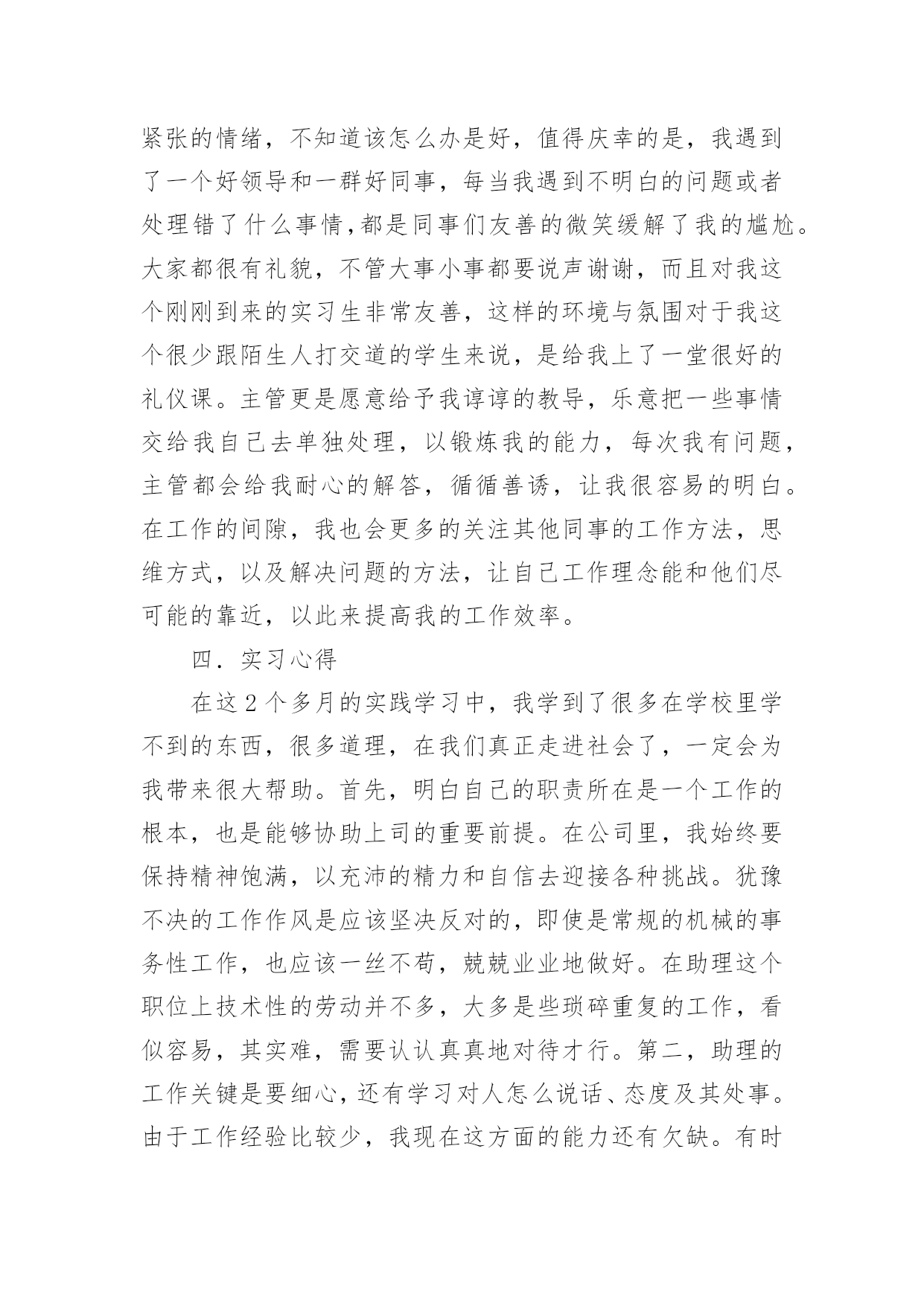 紧张的情绪，不知道该怎么办是好，值得庆幸的是，我遇到了一个好领导和一群好同事，每当我遇到不明白的问题或者处理错了什么事情，都是同事们友善的微笑缓解了我的尴尬。大家都很有礼貌，不管大事小事都要说声谢谢，而且对我这个刚刚到来的实习生非常友善，这样的环境与氛围对于我这个很少跟陌生人打交道的学生来说，是给我上了一堂很好的礼仪课。主管更是愿意给予我谆谆的教导，乐意把一些事情交给我自己去单独处理，以锻炼我的能力，每次我有问题，主管都会给我耐心的解答，循循善诱，让我很容易的明白。在工作的间隙，我也会更多的关注其他同事的工作方法，思维方式，以及解决问题的方法，让自己工作理念能和他们尽可能的靠近，以此来提高我的工作效率。

四．实习心得

在这2个多月的实践学习中，我学到了很多在学校里学不到的东西，很多道理，在我们真正走进社会了，一定会为我带来很大帮助。首先，明白自己的职责所在是一个工作的根本，也是能够协助上司的重要前提。在公司里，我始终要保持精神饱满，以充沛的精力和自信去迎接各种挑战。犹豫不决的工作作风是应该坚决反对的，即使是常规的机械的事务性工作，也应该一丝不苟，兢兢业业地做好。在助理这个职位上技术性的劳动并不多，大多是些琐碎重复的工作，看似容易，其实难，需要认认真真地对待才行。第二，助理的工作关键是要细心，还有学习对人怎么说话、态度及其处事。由于工作经验比较少，我现在这方面的能力还有欠缺。有时